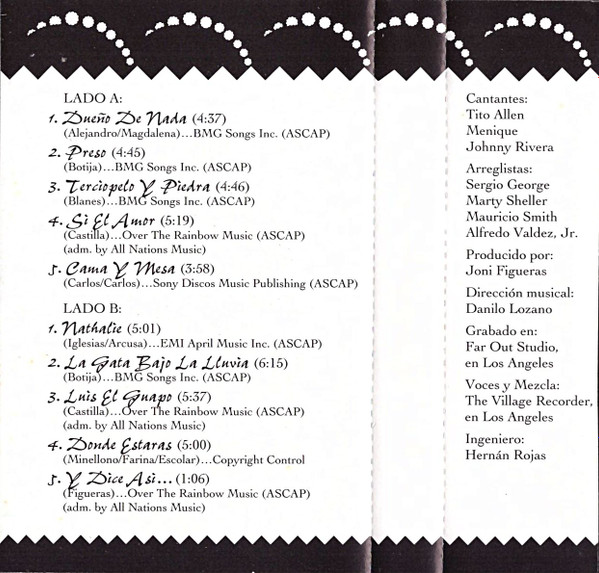 LADO A:

1. Dueño De Nada (4:37)
(Alejandro/Magdalena)...BMG Songs Inc. (ASCAP)

2. Preso (4:45)
(Botija)...BMG Songs Inc. (ASCAP)

3. Terciopelo Y Piedra (4:46)
(Blanes)...BMG Songs Inc. (ASCAP)

4. Si El Amor (5:19)
(Castilla)...Over The Rainbow Music (ASCAP)
(adm. by All Nations Music)

5. Cama Y Mesa (3:58)
(Carlos/Carlos)...Sony Discos Music Publishing (ASCAP)

LADO B:

1. Nathalie (5:01)
(Iglesias/Arcusa)...EMI April Music Inc. (ASCAP)

2. La Gata Bajo La Lluvia (6:15)
(Botija)...BMG Songs Inc. (ASCAP)

3. Luis El Guapo (5:37)
(Castilla)...Over The Rainbow Music (ASCAP)
(adm. by All Nations Music)

4. Donde Estaras (5:00)
(Minellono/Farina/Escolar)...Copyright Control

5. Y Dice Asi... (1:06)
(Figueras)...Over The Rainbow Music (ASCAP)
(adm. by All Nations Music)

Cantantes:
Tito Allen
Menique
Johnny Rivera

Arreglistas:
Sergio George
Marty Sheller
Mauricio Smith
Alfredo Valdez, Jr.

Producido por:
Joni Figueras

Dirección musical:
Danilo Lozano

Grabado en:
Far Out Studio,
en Los Angeles

Voces y Mezcla:
The Village Recorder,
en Los Angeles

Ingeniero:
Hernán Rojas